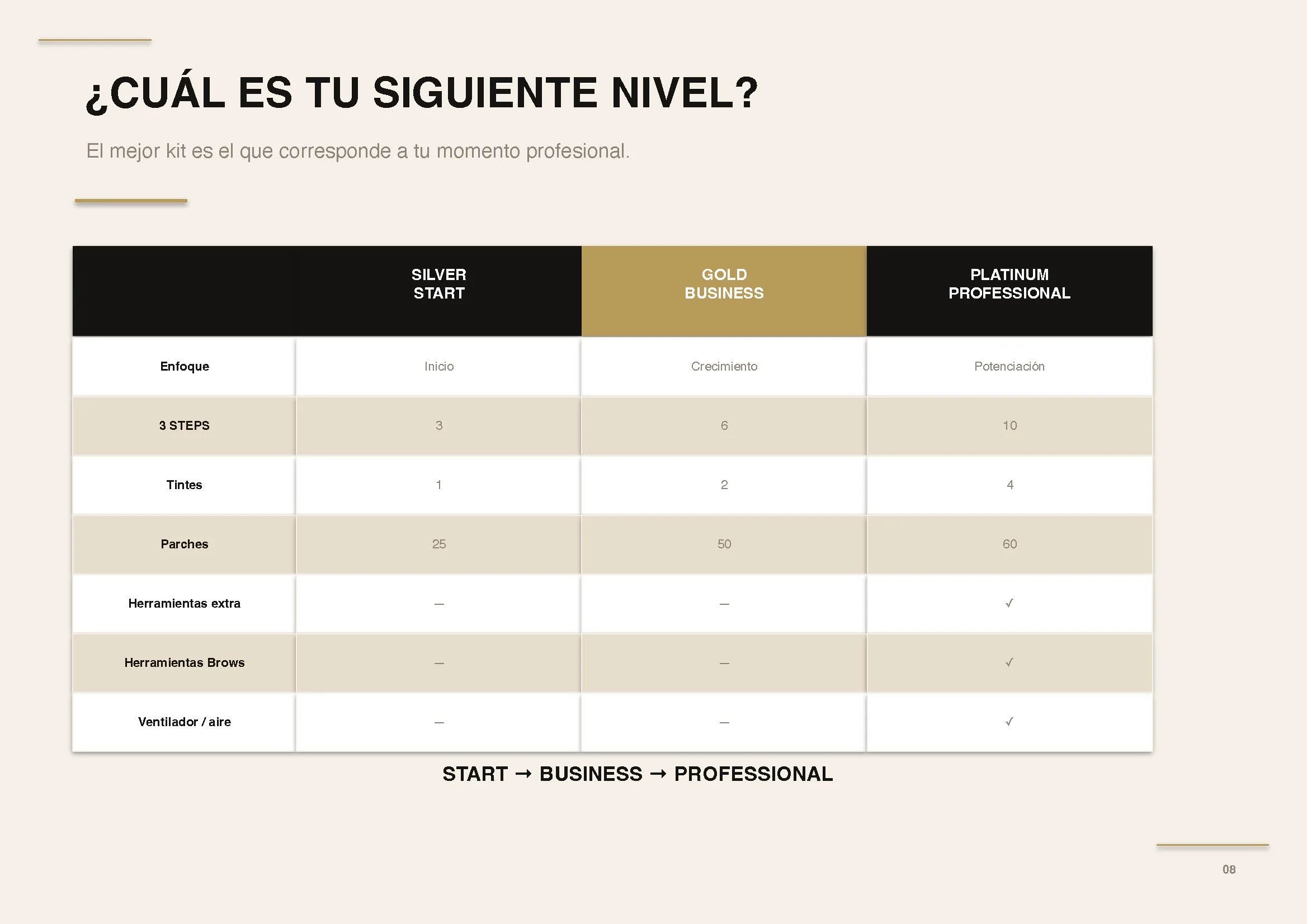 ¿CUÁL ES TU SIGUIENTE NIVEL?

El mejor kit es el que corresponde a tu momento profesional.

| | SILVER START | GOLD BUSINESS | PLATINUM PROFESSIONAL |
|---|---|---|---|
| Enfoque | Inicio | Crecimiento | Potenciación |
| 3 STEPS | 3 | 6 | 10 |
| Tintes | 1 | 2 | 4 |
| Parches | 25 | 50 | 60 |
| Herramientas extra | — | — | ✓ |
| Herramientas Brows | — | — | ✓ |
| Ventilador / aire | — | — | ✓ |

START → BUSINESS → PROFESSIONAL

08